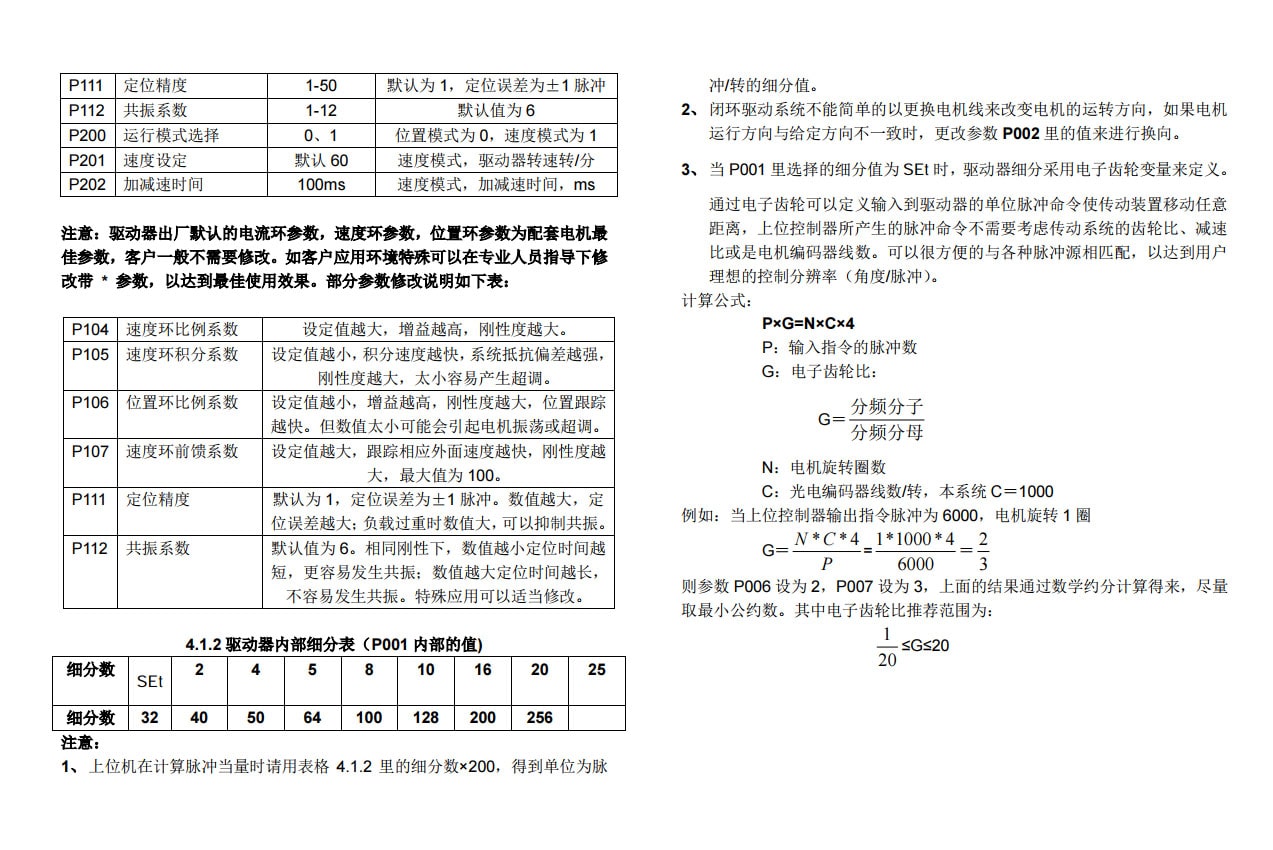 | P111 | 定位精度 | 1-50 | 默认为 1，定位误差为±1 脉冲 |
|---|---|---|---|
| P112 | 共振系数 | 1-12 | 默认值为 6 |
| P200 | 运行模式选择 | 0、1 | 位置模式为 0，速度模式为 1 |
| P201 | 速度设定 | 默认 60 | 速度模式，驱动器转速转/分 |
| P202 | 加减速时间 | 100ms | 速度模式，加减速时间，ms |

注意：驱动器出厂默认的电流环参数，速度环参数，位置环参数为配套电机最佳参数，客户一般不需要修改。如客户应用环境特殊可以在专业人员指导下修改带 * 参数，以达到最佳使用效果。部分参数修改说明如下表：

| P104 | 速度环比例系数 | 设定值越大，增益越高，刚性度越大。 |
|---|---|---|
| P105 | 速度环积分系数 | 设定值越小，积分速度越快，系统抵抗偏差越强，刚性度越大，太小容易产生超调。 |
| P106 | 位置环比例系数 | 设定值越小，增益越高，刚性度越大，位置跟踪越快。但数值太小可能会引起电机振荡或超调。 |
| P107 | 速度环前馈系数 | 设定值越大，跟踪相应外面速度越快，刚性度越大，最大值为 100。 |
| P111 | 定位精度 | 默认为 1，定位误差为±1 脉冲。数值越大，定位误差越大；负载过重时数值大，可以抑制共振。 |
| P112 | 共振系数 | 默认值为 6。相同刚性下，数值越小定位时间越短，更容易发生共振；数值越大定位时间越长，不容易发生共振。特殊应用可以适当修改。 |

4.1.2 驱动器内部细分表（P001 内部的值）

| 细分数 | SEt | 2 | 4 | 5 | 8 | 10 | 16 | 20 | 25 |
|---|---|---|---|---|---|---|---|---|---|
| 细分数 | 32 | 40 | 50 | 64 | 100 | 128 | 200 | 256 | |

注意：

1、上位机在计算脉冲当量时请用表格 4.1.2 里的细分数×200，得到单位为脉冲/转的细分值。

2、闭环驱动系统不能简单的以更换电机线来改变电机的运转方向，如果电机运行方向与给定方向不一致时，更改参数 P002 里的值来进行换向。

3、当 P001 里选择的细分值为 SEt 时，驱动器细分采用电子齿轮变量来定义。

通过电子齿轮可以定义输入到驱动器的单位脉冲命令使传动装置移动任意距离，上位控制器所产生的脉冲命令不需要考虑传动系统的齿轮比、减速比或是电机编码器线数。可以很方便的与各种脉冲源相匹配，以达到用户理想的控制分辨率（角度/脉冲）。

计算公式：

P×G=N×C×4

P：输入指令的脉冲数

G：电子齿轮比：

$G=\frac{分频分子}{分频分母}$

N：电机旋转圈数

C：光电编码器线数/转，本系统 C＝1000

例如：当上位控制器输出指令脉冲为 6000，电机旋转 1 圈

$G=\frac{N*C*4}{P}=\frac{1*1000*4}{6000}=\frac{2}{3}$

则参数 P006 设为 2，P007 设为 3，上面的结果通过数学约分计算得来，尽量取最小公约数。其中电子齿轮比推荐范围为：

$\frac{1}{20}≤G≤20$